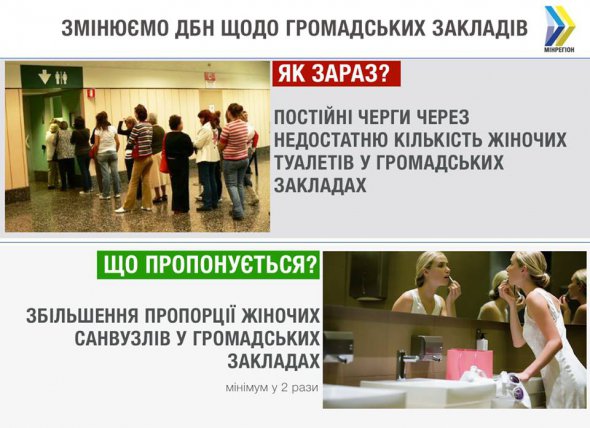 ЗМІНЮЄМО ДБН ЩОДО ГРОМАДСЬКИХ ЗАКЛАДІВ

МІНРЕГІОН

ЯК ЗАРАЗ?

ПОСТІЙНІ ЧЕРГИ ЧЕРЕЗ НЕДОСТАТНЮ КІЛЬКІСТЬ ЖІНОЧИХ ТУАЛЕТІВ У ГРОМАДСЬКИХ ЗАКЛАДАХ

ЩО ПРОПОНУЄТЬСЯ?

ЗБІЛЬШЕННЯ ПРОПОРЦІЇ ЖІНОЧИХ САНВУЗЛІВ У ГРОМАДСЬКИХ ЗАКЛАДАХ

мінімум у 2 рази